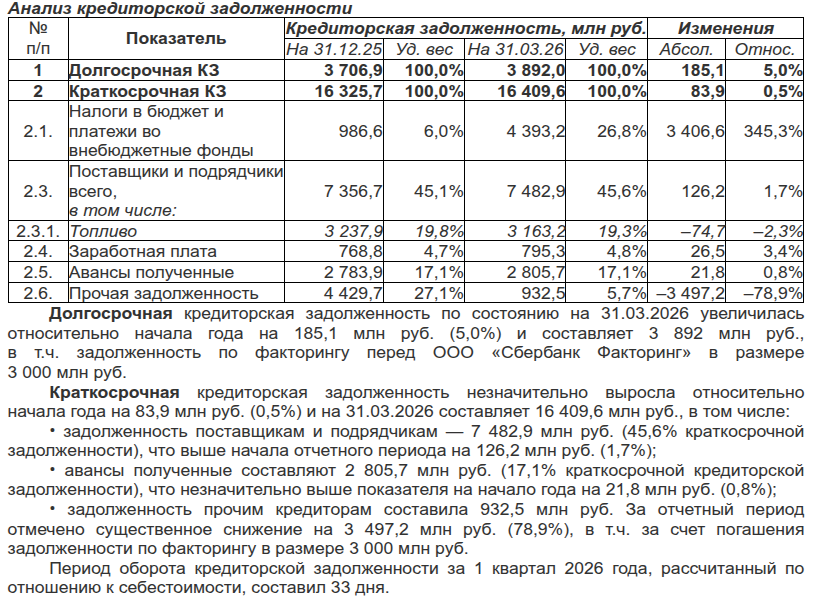 Анализ кредиторской задолженности

| № п/п | Показатель | Кредиторская задолженность, млн руб. | | | | Изменения | |
|---|---|---|---|---|---|---|---|
| | | На 31.12.25 | Уд. вес | На 31.03.26 | Уд. вес | Абсол. | Относ. |
| 1 | Долгосрочная КЗ | 3 706,9 | 100,0% | 3 892,0 | 100,0% | 185,1 | 5,0% |
| 2 | Краткосрочная КЗ | 16 325,7 | 100,0% | 16 409,6 | 100,0% | 83,9 | 0,5% |
| 2.1. | Налоги в бюджет и платежи во внебюджетные фонды | 986,6 | 6,0% | 4 393,2 | 26,8% | 3 406,6 | 345,3% |
| 2.3. | Поставщики и подрядчики всего, в том числе: | 7 356,7 | 45,1% | 7 482,9 | 45,6% | 126,2 | 1,7% |
| 2.3.1. | Топливо | 3 237,9 | 19,8% | 3 163,2 | 19,3% | –74,7 | –2,3% |
| 2.4. | Заработная плата | 768,8 | 4,7% | 795,3 | 4,8% | 26,5 | 3,4% |
| 2.5. | Авансы полученные | 2 783,9 | 17,1% | 2 805,7 | 17,1% | 21,8 | 0,8% |
| 2.6. | Прочая задолженность | 4 429,7 | 27,1% | 932,5 | 5,7% | –3 497,2 | –78,9% |

Долгосрочная кредиторская задолженность по состоянию на 31.03.2026 увеличилась относительно начала года на 185,1 млн руб. (5,0%) и составляет 3 892 млн руб., в т.ч. задолженность по факторингу перед ООО «Сбербанк Факторинг» в размере 3 000 млн руб.

Краткосрочная кредиторская задолженность незначительно выросла относительно начала года на 83,9 млн руб. (0,5%) и на 31.03.2026 составляет 16 409,6 млн руб., в том числе:

• задолженность поставщикам и подрядчикам — 7 482,9 млн руб. (45,6% краткосрочной задолженности), что выше начала отчетного периода на 126,2 млн руб. (1,7%);

• авансы полученные составляют 2 805,7 млн руб. (17,1% краткосрочной кредиторской задолженности), что незначительно выше показателя на начало года на 21,8 млн руб. (0,8%);

• задолженность прочим кредиторам составила 932,5 млн руб. За отчетный период отмечено существенное снижение на 3 497,2 млн руб. (78,9%), в т.ч. за счет погашения задолженности по факторингу в размере 3 000 млн руб.

Период оборота кредиторской задолженности за 1 квартал 2026 года, рассчитанный по отношению к себестоимости, составил 33 дня.